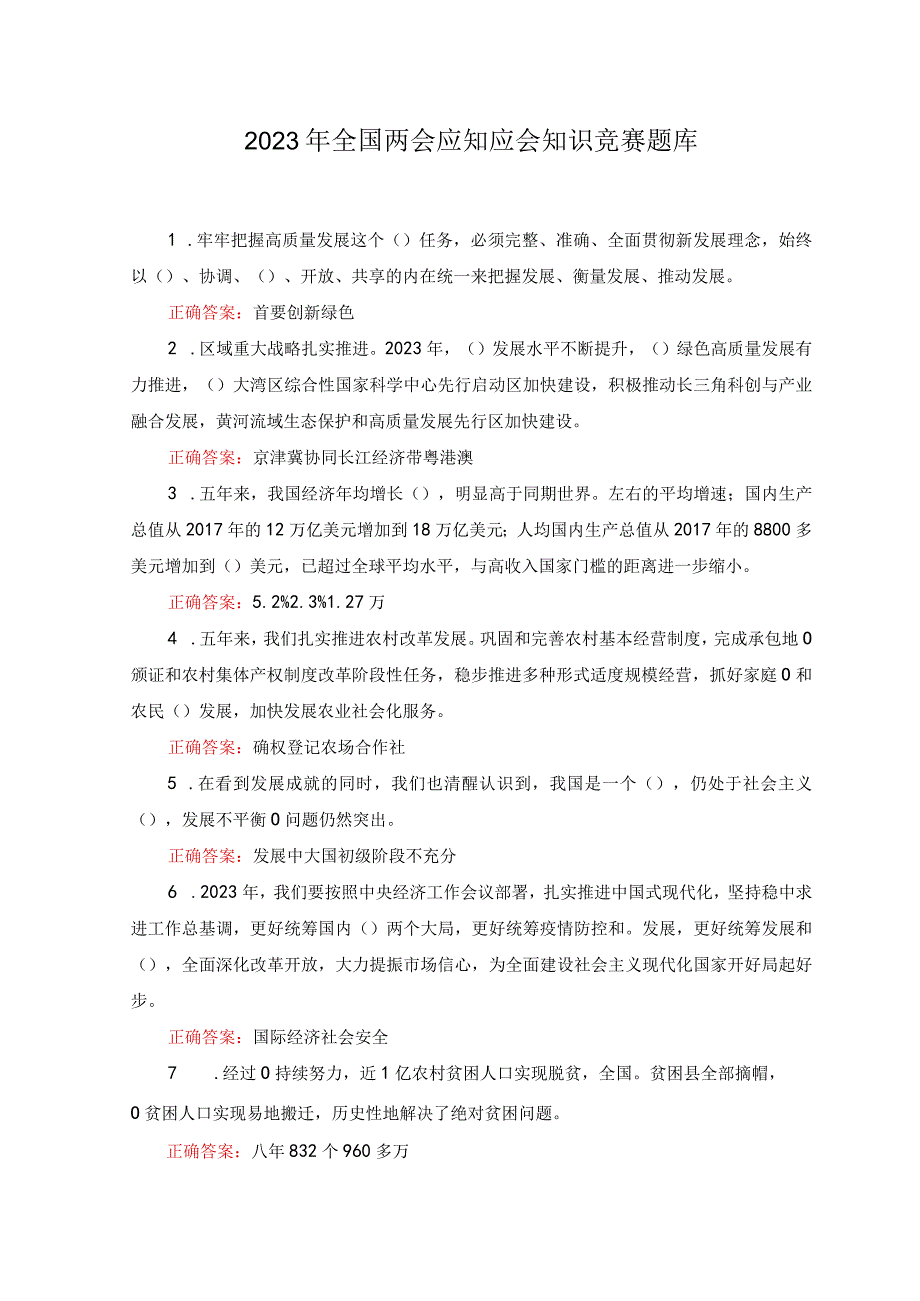 2023年全国两会应知应会知识竞赛题库

1．牢牢把握高质量发展这个（）任务，必须完整、准确、全面贯彻新发展理念，始终以（）、协调、（）、开放、共享的内在统一来把握发展、衡量发展、推动发展。

正确答案：首要创新绿色

2．区域重大战略扎实推进。2023年，（）发展水平不断提升，（）绿色高质量发展有力推进，（）大湾区综合性国家科学中心先行启动区加快建设，积极推动长三角科创与产业融合发展，黄河流域生态保护和高质量发展先行区加快建设。

正确答案：京津冀协同长江经济带粤港澳

3．五年来，我国经济年均增长（），明显高于同期世界。左右的平均增速；国内生产总值从2017年的12万亿美元增加到18万亿美元；人均国内生产总值从2017年的8800多美元增加到（）美元，已超过全球平均水平，与高收入国家门槛的距离进一步缩小。

正确答案：5.2%2.3%1.27万

4．五年来，我们扎实推进农村改革发展。巩固和完善农村基本经营制度，完成承包地0颁证和农村集体产权制度改革阶段性任务，稳步推进多种形式适度规模经营，抓好家庭0和农民（）发展，加快发展农业社会化服务。

正确答案：确权登记农场合作社

5．在看到发展成就的同时，我们也清醒认识到，我国是一个（），仍处于社会主义（），发展不平衡0问题仍然突出。

正确答案：发展中大国初级阶段不充分

6．2023年，我们要按照中央经济工作会议部署，扎实推进中国式现代化，坚持稳中求进工作总基调，更好统筹国内（）两个大局，更好统筹疫情防控和。发展，更好统筹发展和（），全面深化改革开放，大力提振市场信心，为全面建设社会主义现代化国家开好局起好步。

正确答案：国际经济社会安全

7．经过0持续努力，近1亿农村贫困人口实现脱贫，全国。贫困县全部摘帽，0贫困人口实现易地搬迁，历史性地解决了绝对贫困问题。

正确答案：八年832个960多万